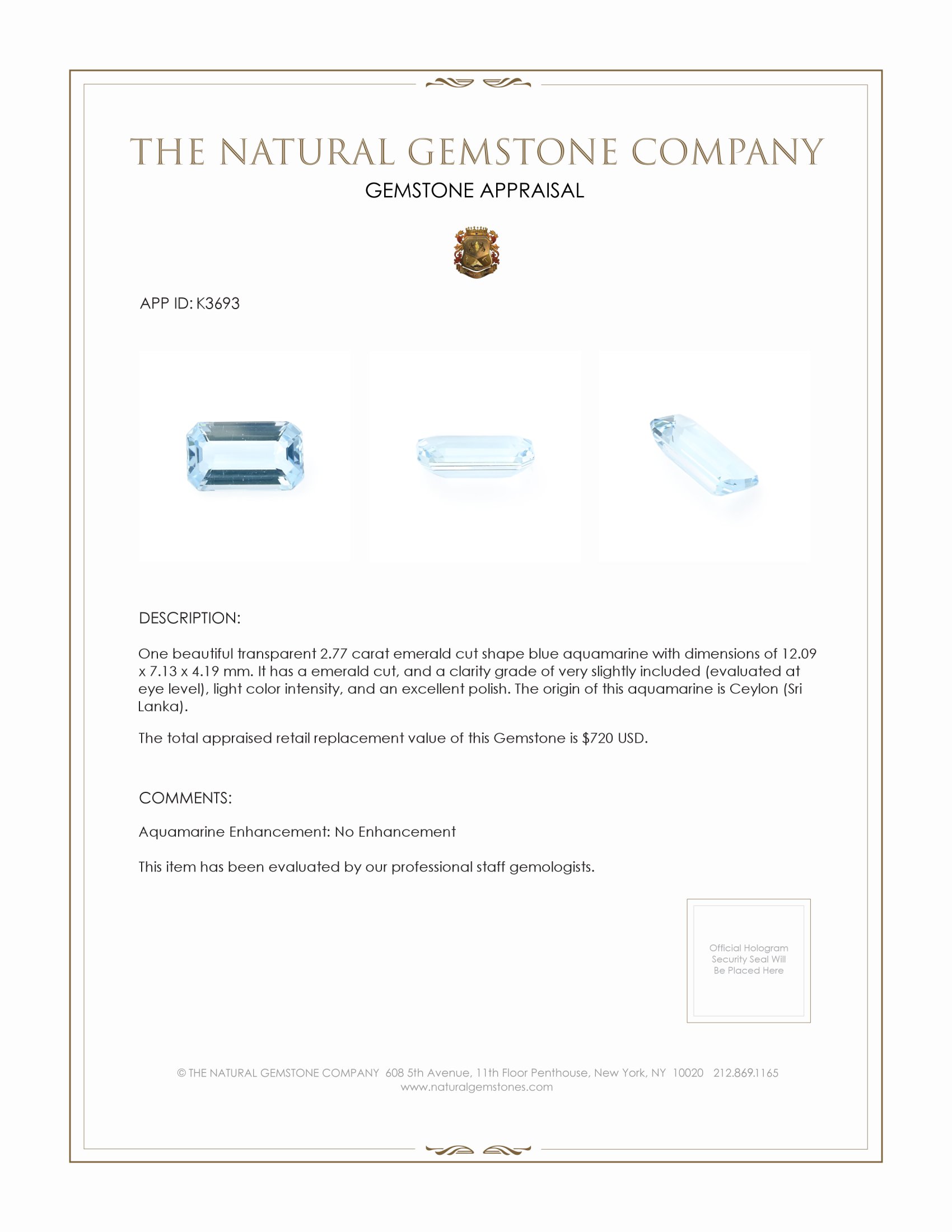 THE NATURAL GEMSTONE COMPANY

GEMSTONE APPRAISAL

APP ID: K3693

DESCRIPTION:

One beautiful transparent 2.77 carat emerald cut shape blue aquamarine with dimensions of 12.09 x 7.13 x 4.19 mm. It has a emerald cut, and a clarity grade of very slightly included (evaluated at eye level), light color intensity, and an excellent polish. The origin of this aquamarine is Ceylon (Sri Lanka).

The total appraised retail replacement value of this Gemstone is $720 USD.

COMMENTS:

Aquamarine Enhancement: No Enhancement

This item has been evaluated by our professional staff gemologists.

Official Hologram Security Seal Will Be Placed Here

© THE NATURAL GEMSTONE COMPANY 608 5th Avenue, 11th Floor Penthouse, New York, NY 10020 212.869.1165
www.naturalgemstones.com